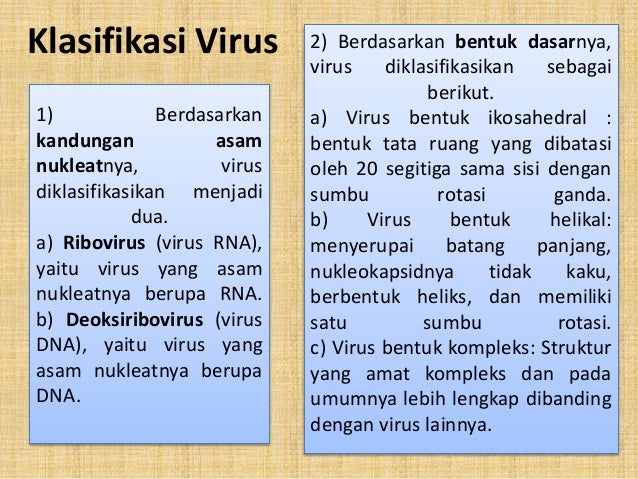 Klasifikasi Virus

1) Berdasarkan kandungan asam nukleatnya, virus diklasifikasikan menjadi dua.
a) Ribovirus (virus RNA), yaitu virus yang asam nukleatnya berupa RNA.
b) Deoksiribovirus (virus DNA), yaitu virus yang asam nukleatnya berupa DNA.

2) Berdasarkan bentuk dasarnya, virus diklasifikasikan sebagai berikut.
a) Virus bentuk ikosahedral : bentuk tata ruang yang dibatasi oleh 20 segitiga sama sisi dengan sumbu rotasi ganda.
b) Virus bentuk helikal: menyerupai batang panjang, nukleokapsidnya tidak kaku, berbentuk heliks, dan memiliki satu sumbu rotasi.
c) Virus bentuk kompleks: Struktur yang amat kompleks dan pada umumnya lebih lengkap dibanding dengan virus lainnya.